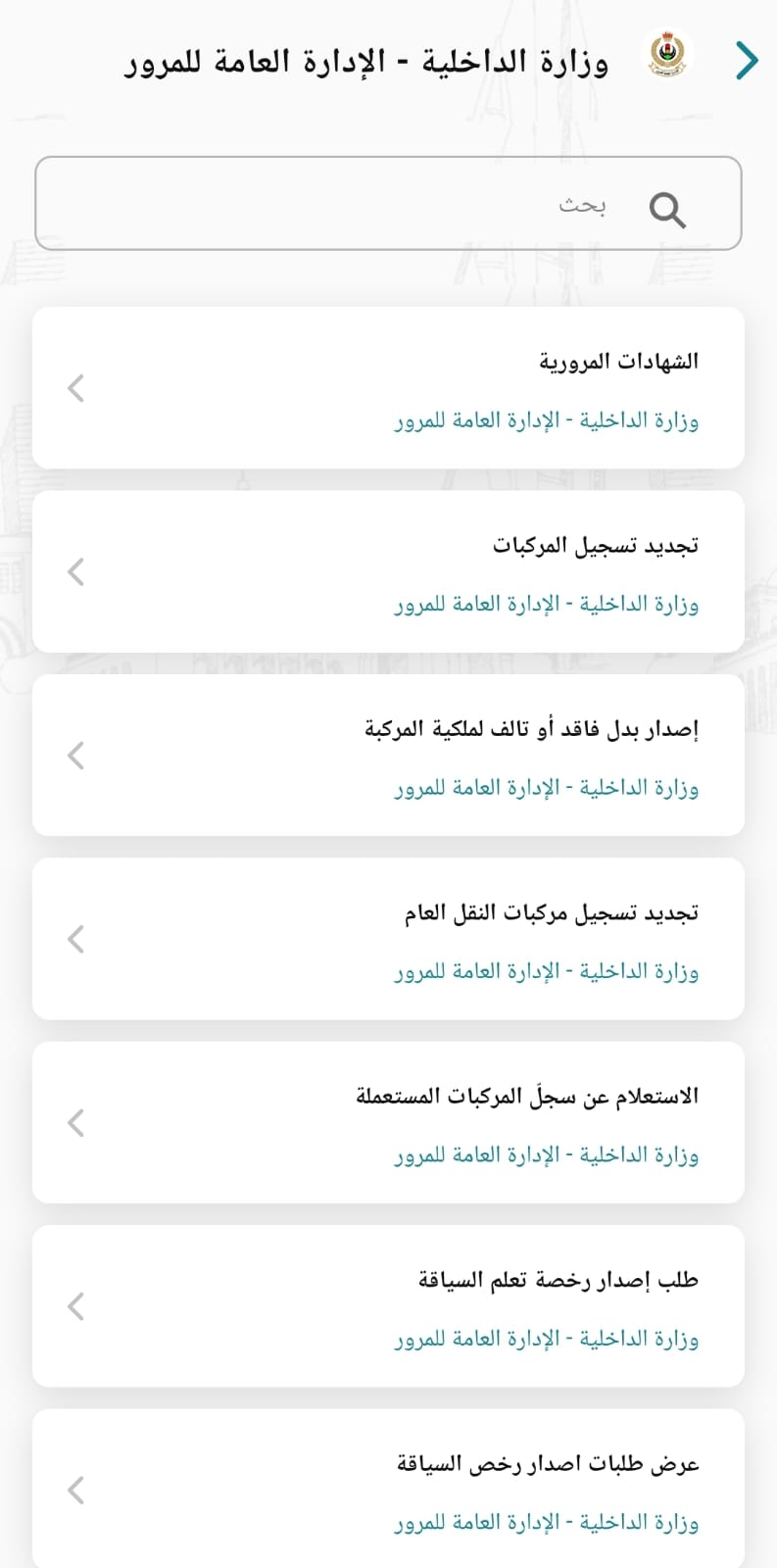 وزارة الداخلية - الإدارة العامة للمرور

بحث

الشهادات المرورية
وزارة الداخلية - الإدارة العامة للمرور

تجديد تسجيل المركبات
وزارة الداخلية - الإدارة العامة للمرور

إصدار بدل فاقد أو تالف لملكية المركبة
وزارة الداخلية - الإدارة العامة للمرور

تجديد تسجيل مركبات النقل العام
وزارة الداخلية - الإدارة العامة للمرور

الاستعلام عن سجلّ المركبات المستعملة
وزارة الداخلية - الإدارة العامة للمرور

طلب إصدار رخصة تعلم السياقة
وزارة الداخلية - الإدارة العامة للمرور

عرض طلبات اصدار رخص السياقة
وزارة الداخلية - الإدارة العامة للمرور